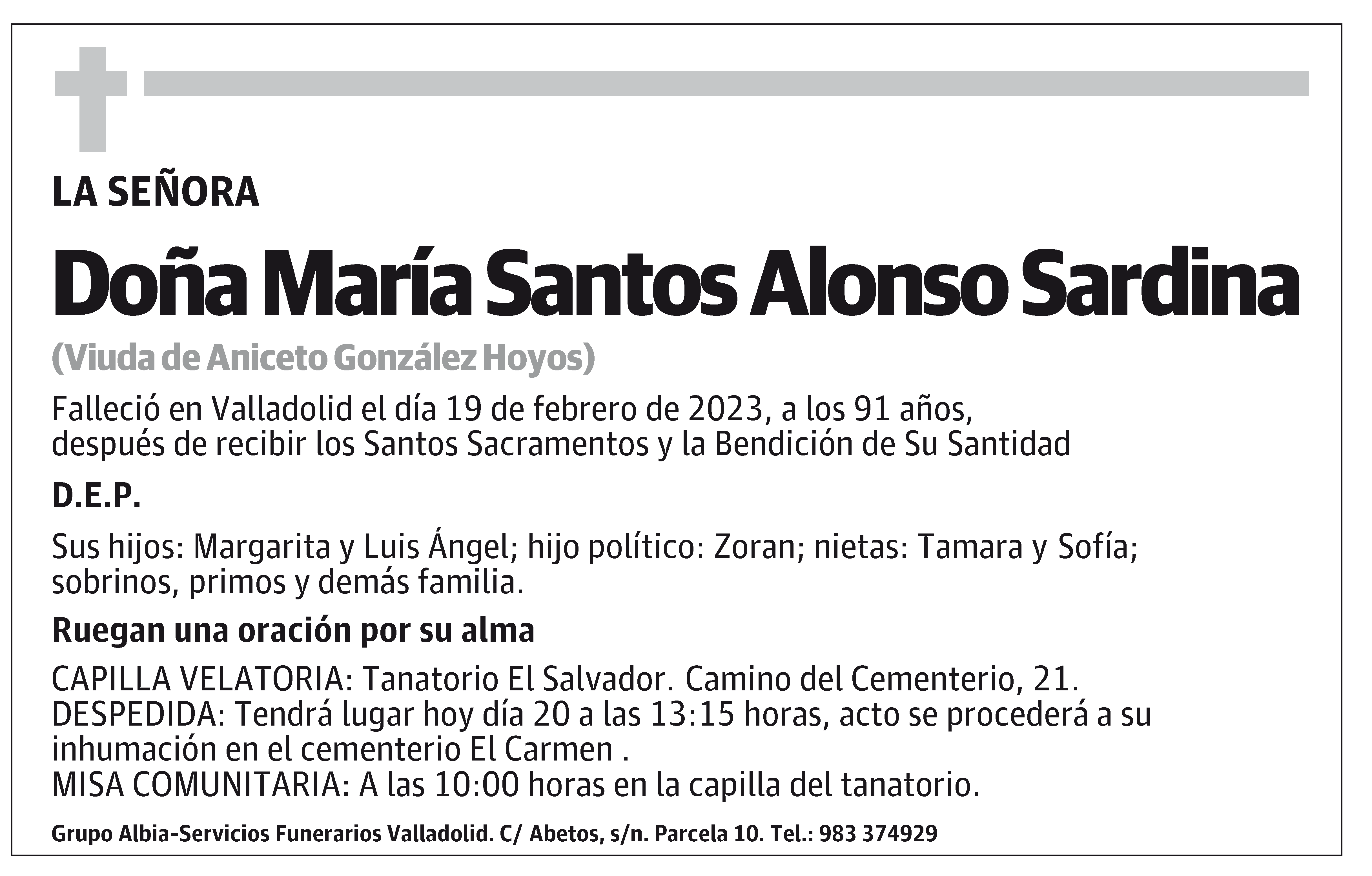 LA SEÑORA

Doña María Santos Alonso Sardina

(Viuda de Aniceto González Hoyos)

Falleció en Valladolid el día 19 de febrero de 2023, a los 91 años, después de recibir los Santos Sacramentos y la Bendición de Su Santidad

D.E.P.

Sus hijos: Margarita y Luis Ángel; hijo político: Zoran; nietas: Tamara y Sofía; sobrinos, primos y demás familia.

Ruegan una oración por su alma

CAPILLA VELATORIA: Tanatorio El Salvador. Camino del Cementerio, 21.
DESPEDIDA: Tendrá lugar hoy día 20 a las 13:15 horas, acto se procederá a su inhumación en el cementerio El Carmen .
MISA COMUNITARIA: A las 10:00 horas en la capilla del tanatorio.

Grupo Albia-Servicios Funerarios Valladolid. C/ Abetos, s/n. Parcela 10. Tel.: 983 374929